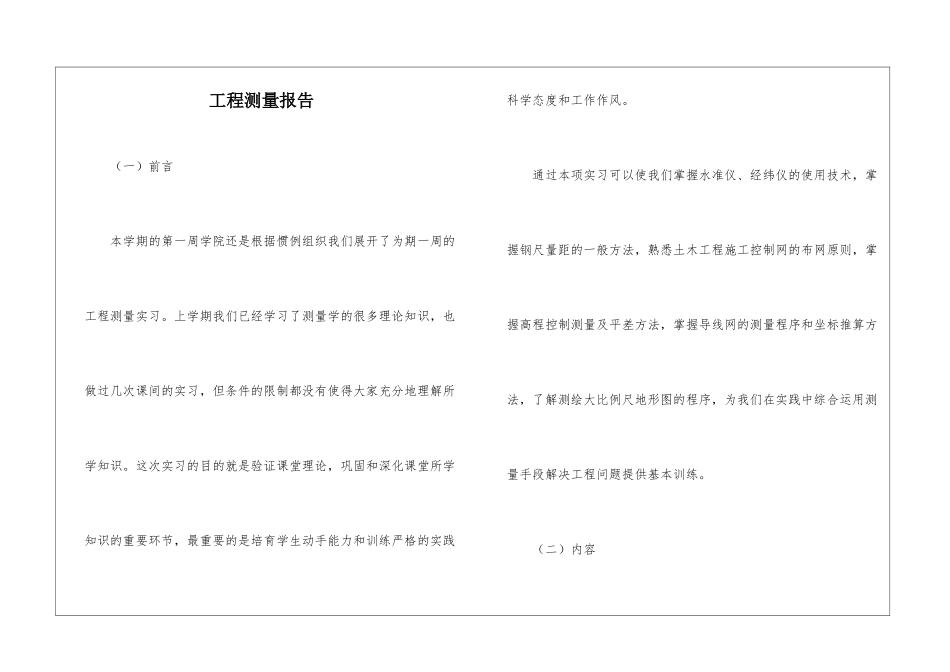 工程测量报告

（一）前言

本学期的第一周学院还是根据惯例组织我们展开了为期一周的工程测量实习。上学期我们已经学习了测量学的很多理论知识，也做过几次课间的实习，但条件的限制都没有使得大家充分地理解所学知识。这次实习的目的就是验证课堂理论，巩固和深化课堂所学知识的重要环节，最重要的是培育学生动手能力和训练严格的实践科学态度和工作作风。

通过本项实习可以使我们掌握水准仪、经纬仪的使用技术，掌握钢尺量距的一般方法，熟悉土木工程施工控制网的布网原则，掌握高程控制测量及平差方法，掌握导线网的测量程序和坐标推算方法，了解测绘大比例尺地形图的程序，为我们在实践中综合运用测量手段解决工程问题提供基本训练。

（二）内容